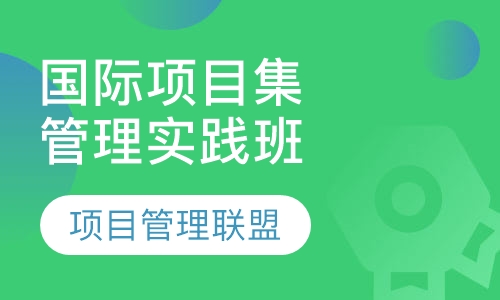 国际项目集管理实践班

项目管理联盟